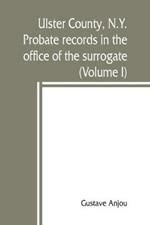 Ulster County, N.Y. Probate records in the office of the surrogate (Volume I)

Gustave Anjou